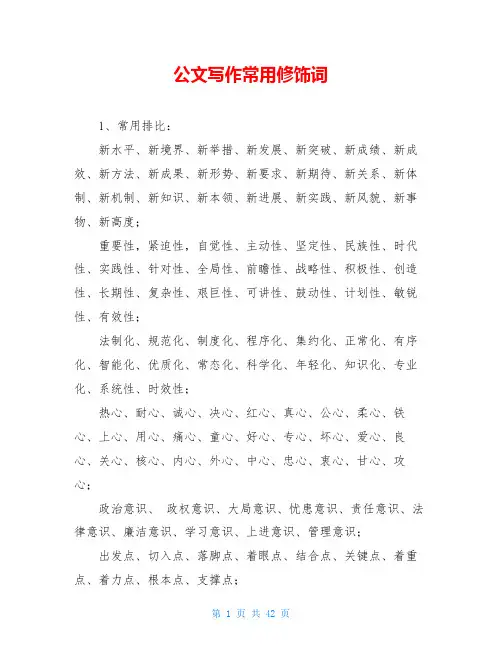 公文写作常用修饰词

1、常用排比：

新水平、新境界、新举措、新发展、新突破、新成绩、新成效、新方法、新成果、新形势、新要求、新期待、新关系、新体制、新机制、新知识、新本领、新进展、新实践、新风貌、新事物、新高度；

重要性，紧迫性，自觉性、主动性、坚定性、民族性、时代性、实践性、针对性、全局性、前瞻性、战略性、积极性、创造性、长期性、复杂性、艰巨性、可讲性、鼓动性、计划性、敏锐性、有效性；

法制化、规范化、制度化、程序化、集约化、正常化、有序化、智能化、优质化、常态化、科学化、年轻化、知识化、专业化、系统性、时效性；

热心、耐心、诚心、决心、红心、真心、公心、柔心、铁心、上心、用心、痛心、童心、好心、专心、坏心、爱心、良心、关心、核心、内心、外心、中心、忠心、衷心、甘心、攻心；

政治意识、 政权意识、大局意识、忧患意识、责任意识、法律意识、廉洁意识、学习意识、上进意识、管理意识；

出发点、切入点、落脚点、着眼点、结合点、关键点、着重点、着力点、根本点、支撑点；

第 1 页 共 42 页